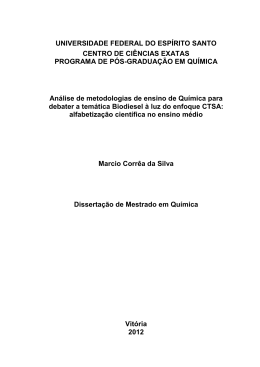 UNIVERSIDADE FEDERAL DO ESPÍRITO SANTO
CENTRO DE CIÊNCIAS EXATAS
PROGRAMA DE PÓS-GRADUAÇÃO EM QUÍMICA

Análise de metodologias de ensino de Química para debater a temática Biodiesel à luz do enfoque CTSA: alfabetização científica no ensino médio

Marcio Corrêa da Silva

Dissertação de Mestrado em Química

Vitória
2012